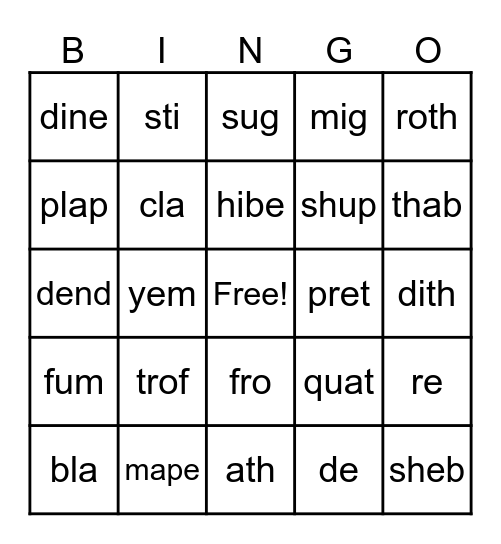 | B | I | N | G | O |
|---|---|---|---|---|
| dine | sti | sug | mig | roth |
| plap | cla | hibe | shup | thab |
| dend | yem | Free! | pret | dith |
| fum | trof | fro | quat | re |
| bla | mape | ath | de | sheb |